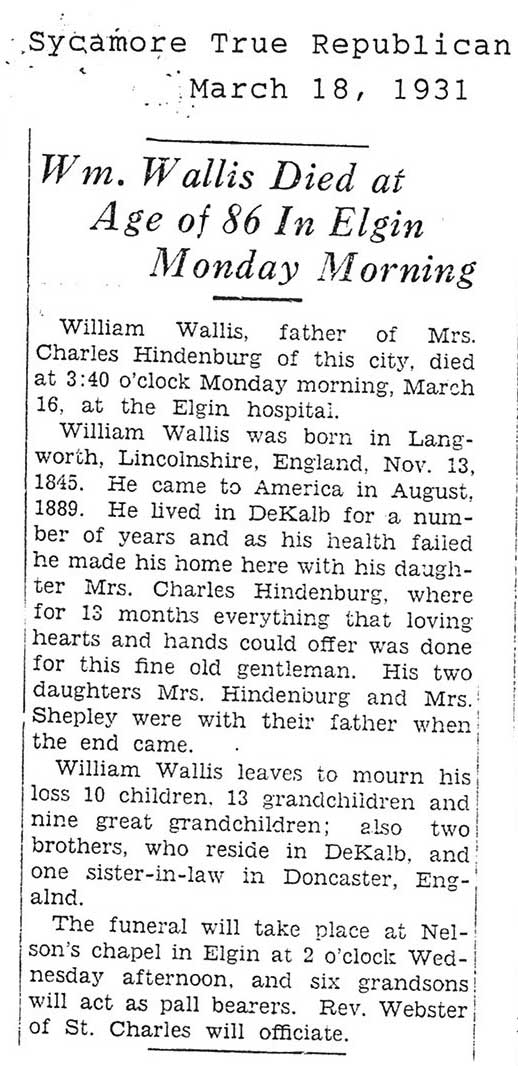 Sycamore True Republican
March 18, 1931

Wm. Wallis Died at Age of 86 In Elgin Monday Morning

William Wallis, father of Mrs. Charles Hindenburg of this city, died at 3:40 o'clock Monday morning, March 16, at the Elgin hospital.

William Wallis was born in Langworth, Lincolnshire, England, Nov. 13, 1845. He came to America in August, 1889. He lived in DeKalb for a number of years and as his health failed he made his home here with his daughter Mrs. Charles Hindenburg, where for 13 months everything that loving hearts and hands could offer was done for this fine old gentleman. His two daughters Mrs. Hindenburg and Mrs. Shepley were with their father when the end came.

William Wallis leaves to mourn his loss 10 children, 13 grandchildren and nine great grandchildren; also two brothers, who reside in DeKalb, and one sister-in-law in Doncaster, Engalnd.

The funeral will take place at Nelson's chapel in Elgin at 2 o'clock Wednesday afternoon, and six grandsons will act as pall bearers. Rev. Webster of St. Charles will officiate.